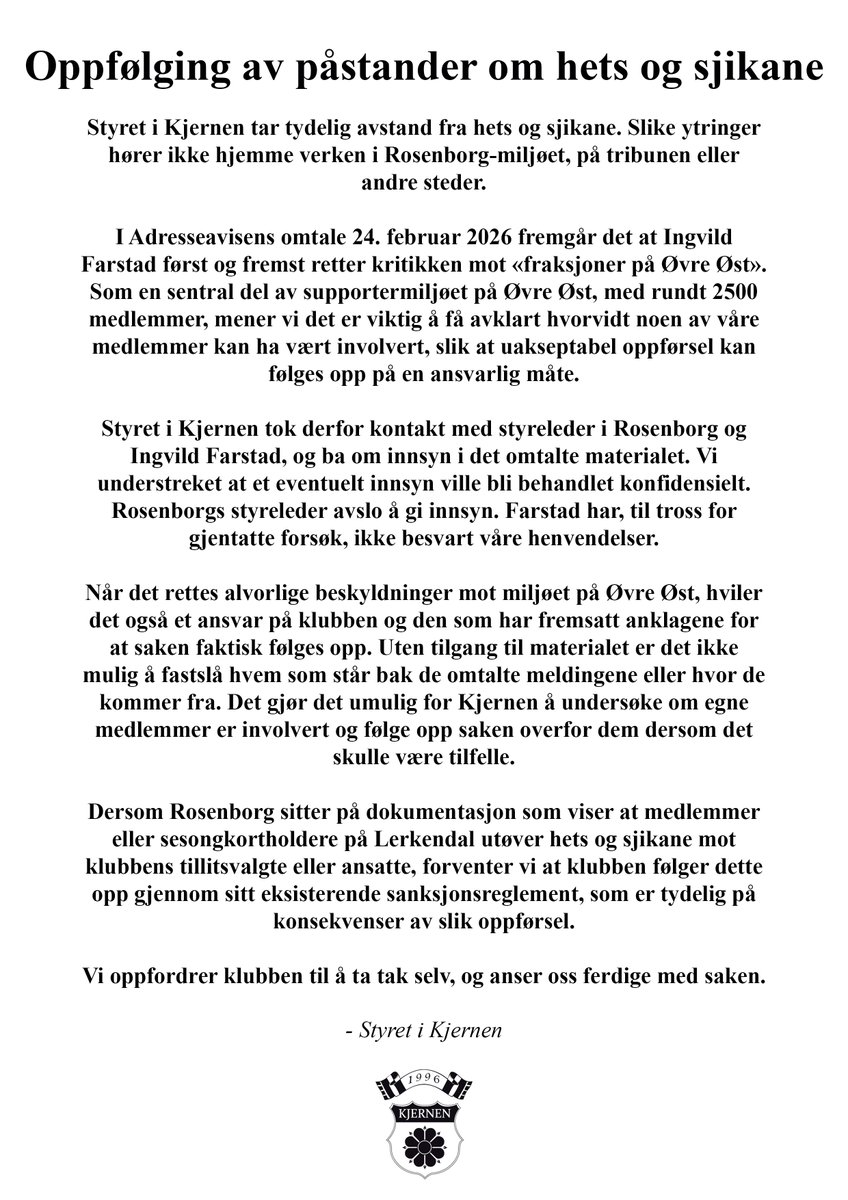 Oppfølging av påstander om hets og sjikane

Styret i Kjernen tar tydelig avstand fra hets og sjikane. Slike ytringer hører ikke hjemme verken i Rosenborg-miljøet, på tribunen eller andre steder.

I Adresseavisens omtale 24. februar 2026 fremgår det at Ingvild Farstad først og fremst retter kritikken mot «fraksjoner på Øvre Øst». Som en sentral del av supportermiljøet på Øvre Øst, med rundt 2500 medlemmer, mener vi det er viktig å få avklart hvorvidt noen av våre medlemmer kan ha vært involvert, slik at uakseptabel oppførsel kan følges opp på en ansvarlig måte.

Styret i Kjernen tok derfor kontakt med styreleder i Rosenborg og Ingvild Farstad, og ba om innsyn i det omtalte materialet. Vi understreket at et eventuelt innsyn ville bli behandlet konfidensielt. Rosenborgs styreleder avslo å gi innsyn. Farstad har, til tross for gjentatte forsøk, ikke besvart våre henvendelser.

Når det rettes alvorlige beskyldninger mot miljøet på Øvre Øst, hviler det også et ansvar på klubben og den som har fremsatt anklagene for at saken faktisk følges opp. Uten tilgang til materialet er det ikke mulig å fastslå hvem som står bak de omtalte meldingene eller hvor de kommer fra. Det gjør det umulig for Kjernen å undersøke om egne medlemmer er involvert og følge opp saken overfor dem dersom det skulle være tilfelle.

Dersom Rosenborg sitter på dokumentasjon som viser at medlemmer eller sesongkortholdere på Lerkendal utøver hets og sjikane mot klubbens tillitsvalgte eller ansatte, forventer vi at klubben følger dette opp gjennom sitt eksisterende sanksjonsreglement, som er tydelig på konsekvenser av slik oppførsel.

Vi oppfordrer klubben til å ta tak selv, og anser oss ferdige med saken.

- Styret i Kjernen

1996
KJERNEN